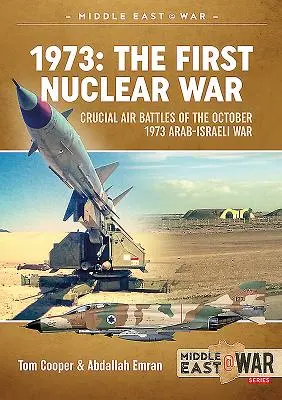 – MIDDLE EAST @ WAR –

1973: THE FIRST NUCLEAR WAR

CRUCIAL AIR BATTLES OF THE OCTOBER 1973 ARAB-ISRAELI WAR

Tom Cooper & Abdallah Emran

MIDDLE EAST @ WAR SERIES